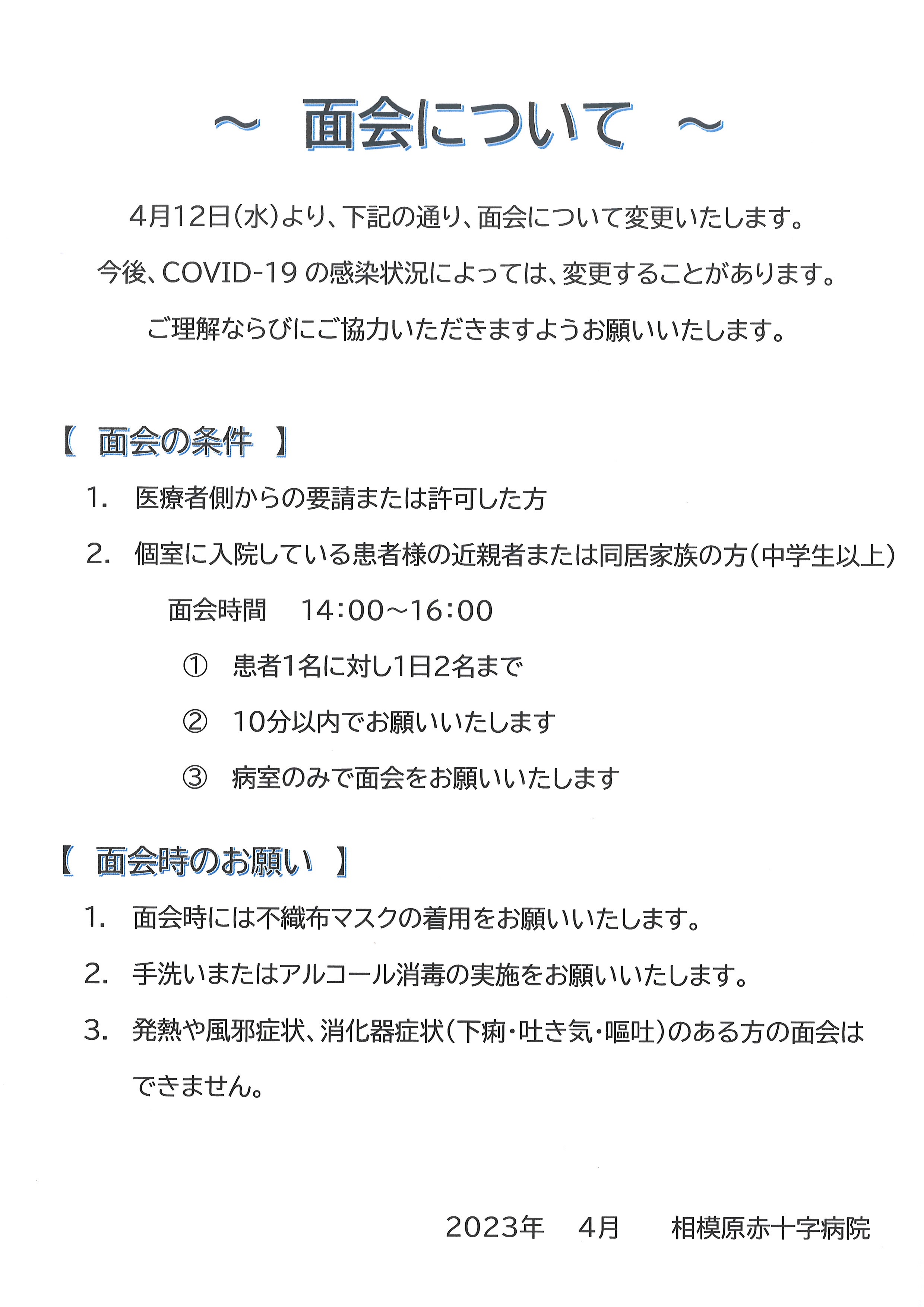 ～ 面会について ～

4月12日(水)より、下記の通り、面会について変更いたします。

今後、COVID-19 の感染状況によっては、変更することがあります。

ご理解ならびにご協力いただきますようお願いいたします。

【 面会の条件 】

1. 医療者側からの要請または許可した方

2. 個室に入院している患者様の近親者または同居家族の方(中学生以上)

面会時間 14:00～16:00

① 患者1名に対し1日2名まで

② 10分以内でお願いいたします

③ 病室のみで面会をお願いいたします

【 面会時のお願い 】

1. 面会時には不織布マスクの着用をお願いいたします。

2. 手洗いまたはアルコール消毒の実施をお願いいたします。

3. 発熱や風邪症状、消化器症状(下痢・吐き気・嘔吐)のある方の面会はできません。

2023年 4月 相模原赤十字病院